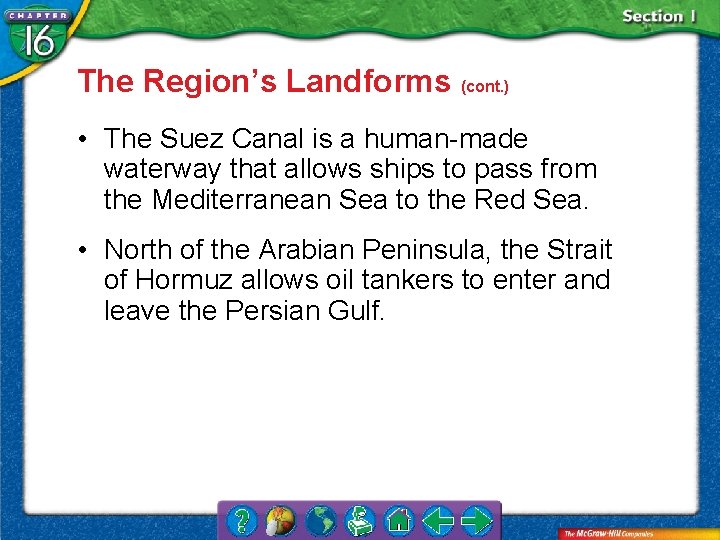 CHAPTER 16

Section 1

The Region's Landforms (cont.)

• The Suez Canal is a human-made waterway that allows ships to pass from the Mediterranean Sea to the Red Sea.

• North of the Arabian Peninsula, the Strait of Hormuz allows oil tankers to enter and leave the Persian Gulf.

?

The McGraw-Hill Companies